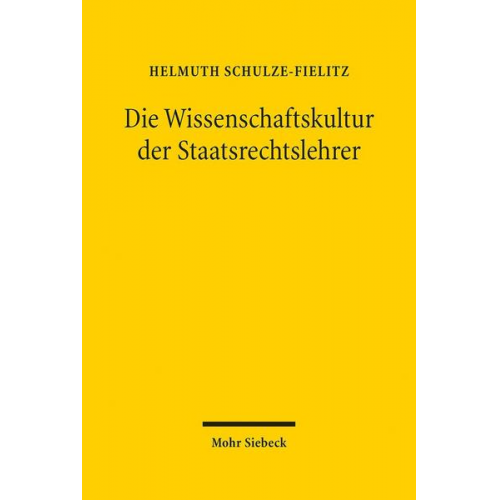 HELMUTH SCHULZE-FIELITZ

Die Wissenschaftskultur der Staatsrechtslehrer

Mohr Siebeck